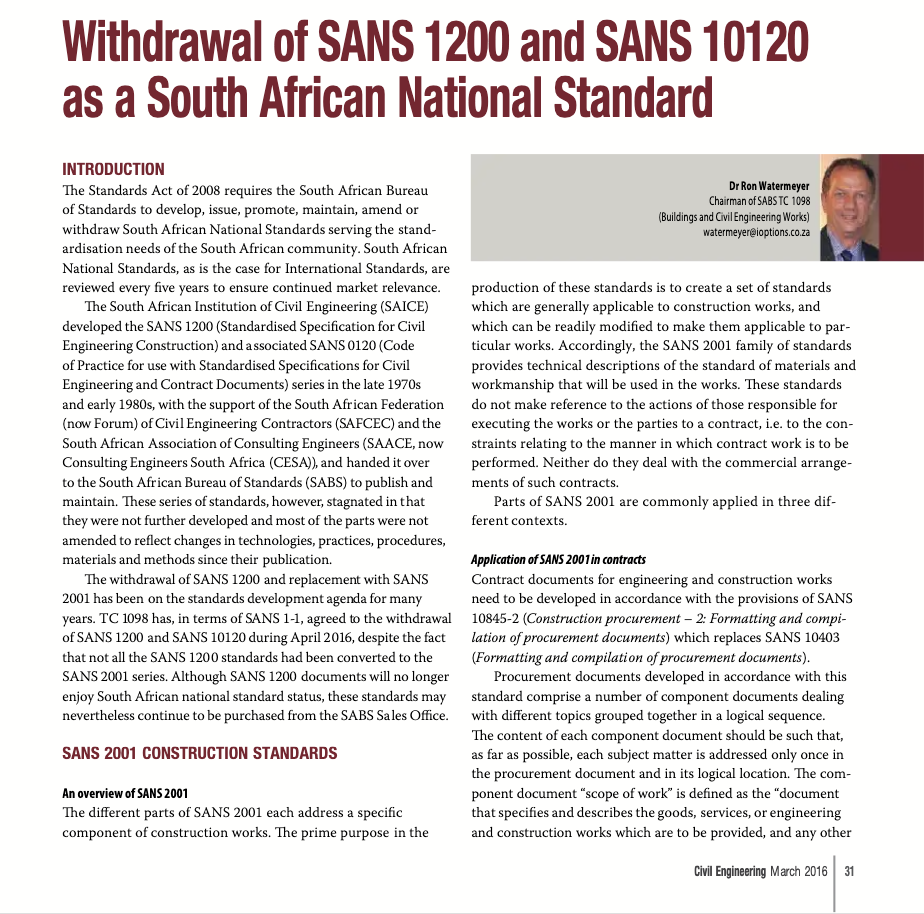 Withdrawal of SANS 1200 and SANS 10120 as a South African National Standard

INTRODUCTION

The Standards Act of 2008 requires the South African Bureau of Standards to develop, issue, promote, maintain, amend or withdraw South African National Standards serving the standardisation needs of the South African community. South African National Standards, as is the case for International Standards, are reviewed every five years to ensure continued market relevance.

The South African Institution of Civil Engineering (SAICE) developed the SANS 1200 (Standardised Specification for Civil Engineering Construction) and associated SANS 0120 (Code of Practice for use with Standardised Specifications for Civil Engineering and Contract Documents) series in the late 1970s and early 1980s, with the support of the South African Federation (now Forum) of Civil Engineering Contractors (SAFCEC) and the South African Association of Consulting Engineers (SAACE, now Consulting Engineers South Africa (CESA)), and handed it over to the South African Bureau of Standards (SABS) to publish and maintain. These series of standards, however, stagnated in that they were not further developed and most of the parts were not amended to reflect changes in technologies, practices, procedures, materials and methods since their publication.

The withdrawal of SANS 1200 and replacement with SANS 2001 has been on the standards development agenda for many years. TC 1098 has, in terms of SANS 1-1, agreed to the withdrawal of SANS 1200 and SANS 10120 during April 2016, despite the fact that not all the SANS 1200 standards had been converted to the SANS 2001 series. Although SANS 1200 documents will no longer enjoy South African national standard status, these standards may nevertheless continue to be purchased from the SABS Sales Office.

SANS 2001 CONSTRUCTION STANDARDS

An overview of SANS 2001

The different parts of SANS 2001 each address a specific component of construction works. The prime purpose in the

Dr Ron Watermeyer
Chairman of SABS TC 1098
(Buildings and Civil Engineering Works)
watermeyer@ioptions.co.za

production of these standards is to create a set of standards which are generally applicable to construction works, and which can be readily modified to make them applicable to particular works. Accordingly, the SANS 2001 family of standards provides technical descriptions of the standard of materials and workmanship that will be used in the works. These standards do not make reference to the actions of those responsible for executing the works or the parties to a contract, i.e. to the constraints relating to the manner in which contract work is to be performed. Neither do they deal with the commercial arrangements of such contracts.

Parts of SANS 2001 are commonly applied in three different contexts.

Application of SANS 2001 in contracts

Contract documents for engineering and construction works need to be developed in accordance with the provisions of SANS 10845-2 (Construction procurement – 2: Formatting and compilation of procurement documents) which replaces SANS 10403 (Formatting and compilation of procurement documents).

Procurement documents developed in accordance with this standard comprise a number of component documents dealing with different topics grouped together in a logical sequence. The content of each component document should be such that, as far as possible, each subject matter is addressed only once in the procurement document and in its logical location. The component document “scope of work” is defined as the “document that specifies and describes the goods, services, or engineering and construction works which are to be provided, and any other

Civil Engineering March 2016 31